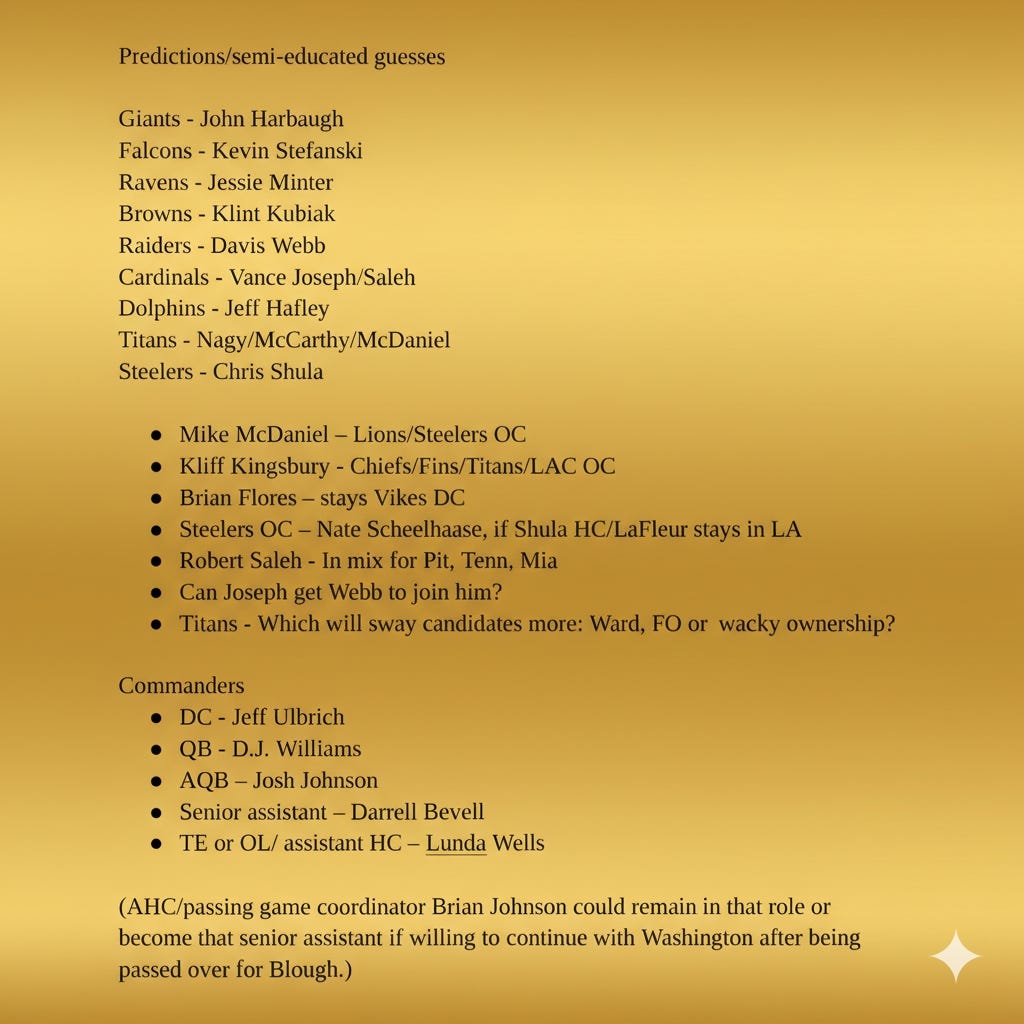 Predictions/semi-educated guesses

Giants - John Harbaugh
Falcons - Kevin Stefanski
Ravens - Jessie Minter
Browns - Klint Kubiak
Raiders - Davis Webb
Cardinals - Vance Joseph/Saleh
Dolphins - Jeff Hafley
Titans - Nagy/McCarthy/McDaniel
Steelers - Chris Shula

- Mike McDaniel – Lions/Steelers OC
- Kliff Kingsbury - Chiefs/Fins/Titans/LAC OC
- Brian Flores – stays Vikes DC
- Steelers OC – Nate Scheelhaase, if Shula HC/LaFleur stays in LA
- Robert Saleh - In mix for Pit, Tenn, Mia
- Can Joseph get Webb to join him?
- Titans - Which will sway candidates more: Ward, FO or wacky ownership?

Commanders
- DC - Jeff Ulbrich
- QB - D.J. Williams
- AQB – Josh Johnson
- Senior assistant – Darrell Bevell
- TE or OL/ assistant HC – Lunda Wells

(AHC/passing game coordinator Brian Johnson could remain in that role or become that senior assistant if willing to continue with Washington after being passed over for Blough.)